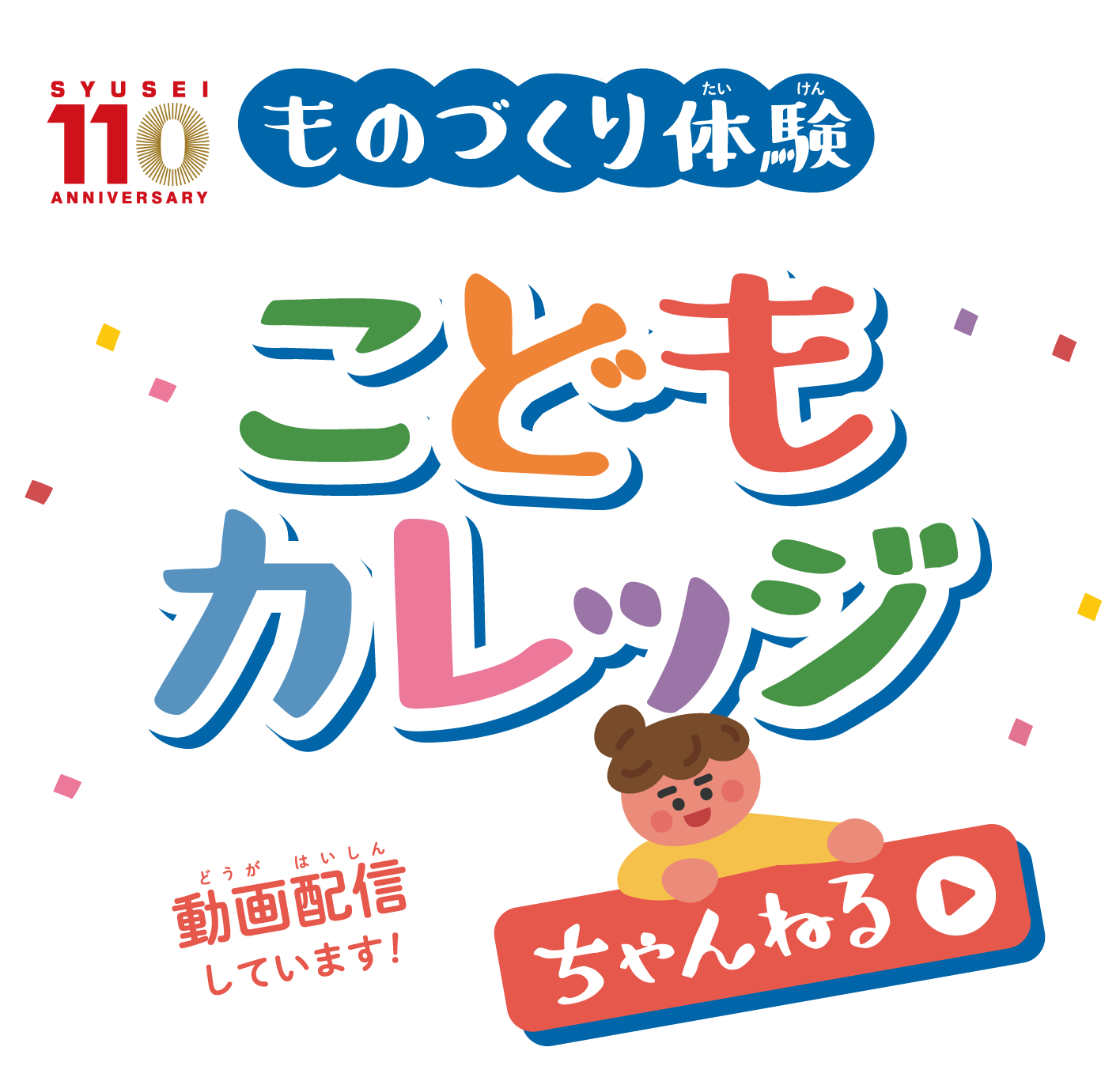 SYUSEI
110
ANNIVERSARY

ものづくり体験（たいけん）

こども
カレッジ

動画配信（どうがはいしん）
しています！

ちゃんねる